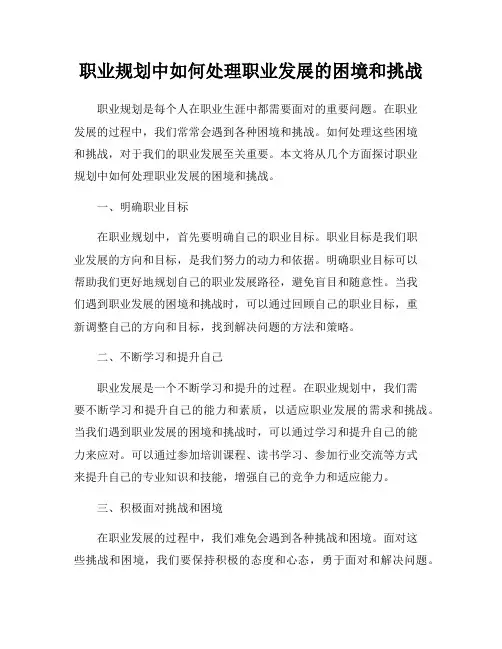 职业规划中如何处理职业发展的困境和挑战

职业规划是每个人在职业生涯中都需要面对的重要问题。在职业发展的过程中，我们常常会遇到各种困境和挑战。如何处理这些困境和挑战，对于我们的职业发展至关重要。本文将从几个方面探讨职业规划中如何处理职业发展的困境和挑战。

一、明确职业目标

在职业规划中，首先要明确自己的职业目标。职业目标是我们职业发展的方向和目标，是我们努力的动力和依据。明确职业目标可以帮助我们更好地规划自己的职业发展路径，避免盲目和随意性。当我们遇到职业发展的困境和挑战时，可以通过回顾自己的职业目标，重新调整自己的方向和目标，找到解决问题的方法和策略。

二、不断学习和提升自己

职业发展是一个不断学习和提升的过程。在职业规划中，我们需要不断学习和提升自己的能力和素质，以适应职业发展的需求和挑战。当我们遇到职业发展的困境和挑战时，可以通过学习和提升自己的能力来应对。可以通过参加培训课程、读书学习、参加行业交流等方式来提升自己的专业知识和技能，增强自己的竞争力和适应能力。

三、积极面对挑战和困境

在职业发展的过程中，我们难免会遇到各种挑战和困境。面对这些挑战和困境，我们要保持积极的态度和心态，勇于面对和解决问题。